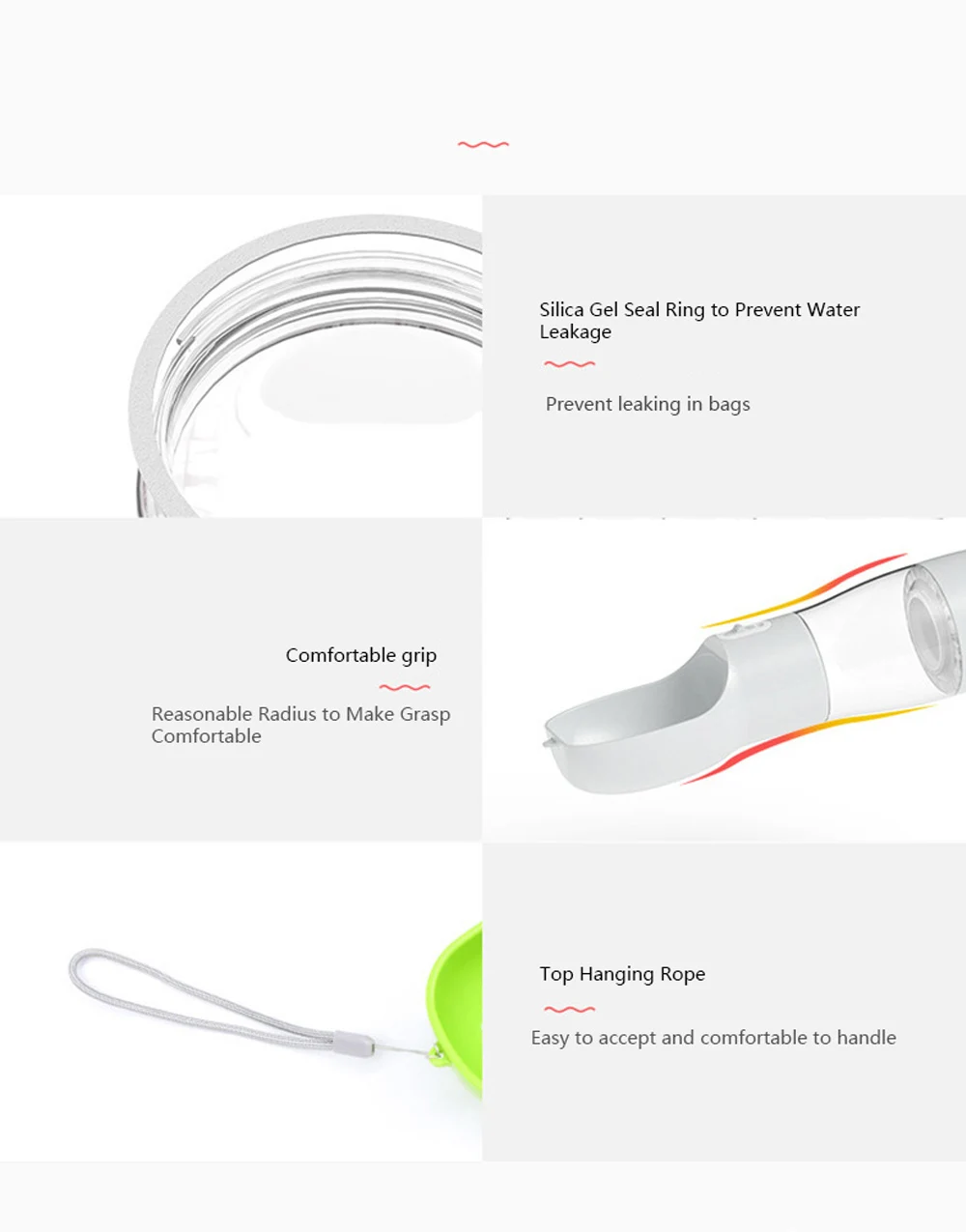 Silica Gel Seal Ring to Prevent Water Leakage

Prevent leaking in bags

Comfortable grip

Reasonable Radius to Make Grasp Comfortable

Top Hanging Rope

Easy to accept and comfortable to handle